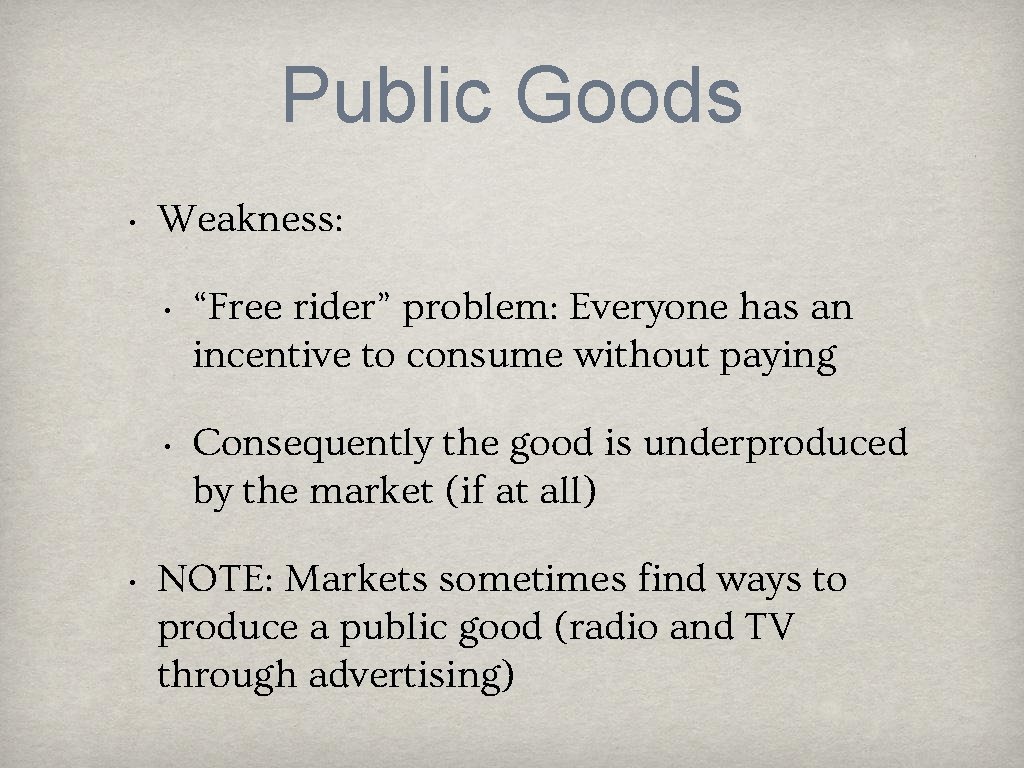 Public Goods

• Weakness:

• “Free rider” problem: Everyone has an incentive to consume without paying

• Consequently the good is underproduced by the market (if at all)

• NOTE: Markets sometimes find ways to produce a public good (radio and TV through advertising)